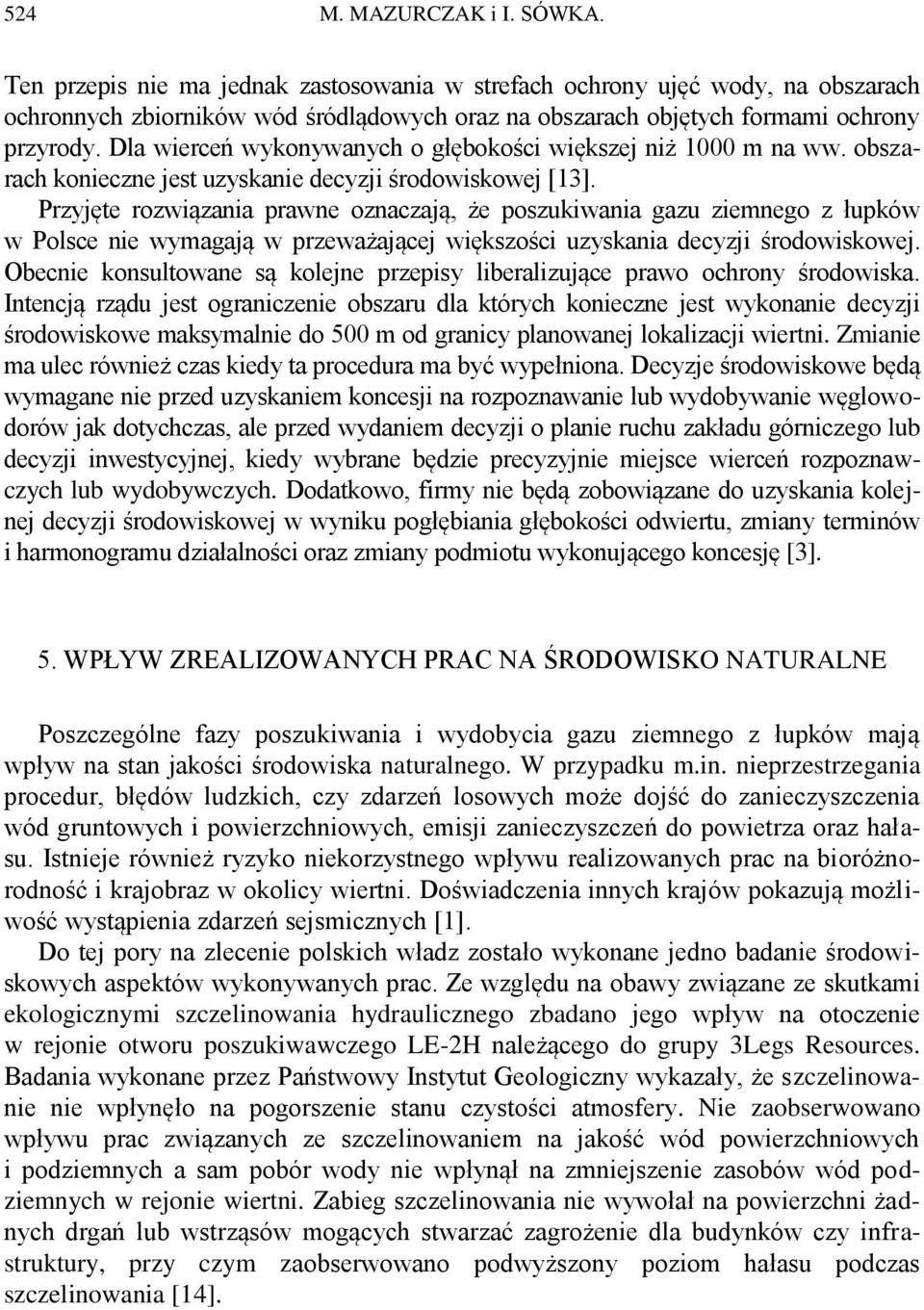 524 M. MAZURCZAK i I. SÓWKA.

Ten przepis nie ma jednak zastosowania w strefach ochrony ujęć wody, na obszarach ochronnych zbiorników wód śródlądowych oraz na obszarach objętych formami ochrony przyrody. Dla wierceń wykonywanych o głębokości większej niż 1000 m na ww. obszarach konieczne jest uzyskanie decyzji środowiskowej [13].

Przyjęte rozwiązania prawne oznaczają, że poszukiwania gazu ziemnego z łupków w Polsce nie wymagają w przeważającej większości uzyskania decyzji środowiskowej. Obecnie konsultowane są kolejne przepisy liberalizujące prawo ochrony środowiska. Intencją rządu jest ograniczenie obszaru dla których konieczne jest wykonanie decyzji środowiskowe maksymalnie do 500 m od granicy planowanej lokalizacji wiertni. Zmianie ma ulec również czas kiedy ta procedura ma być wypełniona. Decyzje środowiskowe będą wymagane nie przed uzyskaniem koncesji na rozpoznawanie lub wydobywanie węglowodorów jak dotychczas, ale przed wydaniem decyzji o planie ruchu zakładu górniczego lub decyzji inwestycyjnej, kiedy wybrane będzie precyzyjnie miejsce wierceń rozpoznawczych lub wydobywczych. Dodatkowo, firmy nie będą zobowiązane do uzyskania kolejnej decyzji środowiskowej w wyniku pogłębiania głębokości odwiertu, zmiany terminów i harmonogramu działalności oraz zmiany podmiotu wykonującego koncesję [3].

5. WPŁYW ZREALIZOWANYCH PRAC NA ŚRODOWISKO NATURALNE

Poszczególne fazy poszukiwania i wydobycia gazu ziemnego z łupków mają wpływ na stan jakości środowiska naturalnego. W przypadku m.in. nieprzestrzegania procedur, błędów ludzkich, czy zdarzeń losowych może dojść do zanieczyszczenia wód gruntowych i powierzchniowych, emisji zanieczyszczeń do powietrza oraz hałasu. Istnieje również ryzyko niekorzystnego wpływu realizowanych prac na bioróżnorodność i krajobraz w okolicy wiertni. Doświadczenia innych krajów pokazują możliwość wystąpienia zdarzeń sejsmicznych [1].

Do tej pory na zlecenie polskich władz zostało wykonane jedno badanie środowiskowych aspektów wykonywanych prac. Ze względu na obawy związane ze skutkami ekologicznymi szczelinowania hydraulicznego zbadano jego wpływ na otoczenie w rejonie otworu poszukiwawczego LE-2H należącego do grupy 3Legs Resources. Badania wykonane przez Państwowy Instytut Geologiczny wykazały, że szczelinowanie nie wpłynęło na pogorszenie stanu czystości atmosfery. Nie zaobserwowano wpływu prac związanych ze szczelinowaniem na jakość wód powierzchniowych i podziemnych a sam pobór wody nie wpłynął na zmniejszenie zasobów wód podziemnych w rejonie wiertni. Zabieg szczelinowania nie wywołał na powierzchni żadnych drgań lub wstrząsów mogących stwarzać zagrożenie dla budynków czy infrastruktury, przy czym zaobserwowano podwyższony poziom hałasu podczas szczelinowania [14].